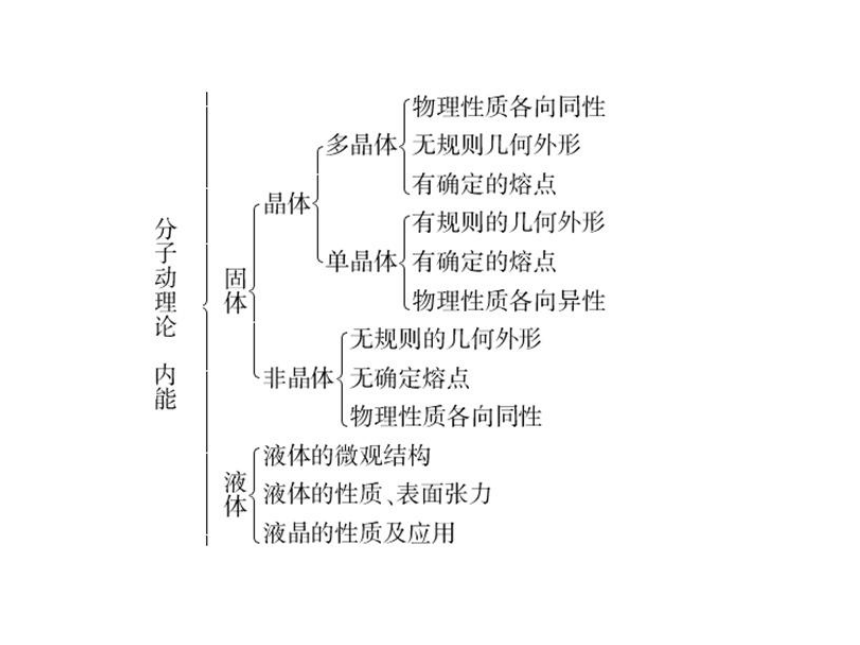 分子动理论 内能

固体

晶体

多晶体
物理性质各向同性
无规则几何外形
有确定的熔点

单晶体
有规则的几何外形
有确定的熔点
物理性质各向异性

非晶体
无规则的几何外形
无确定熔点
物理性质各向同性

液体
液体的微观结构
液体的性质、表面张力
液晶的性质及应用